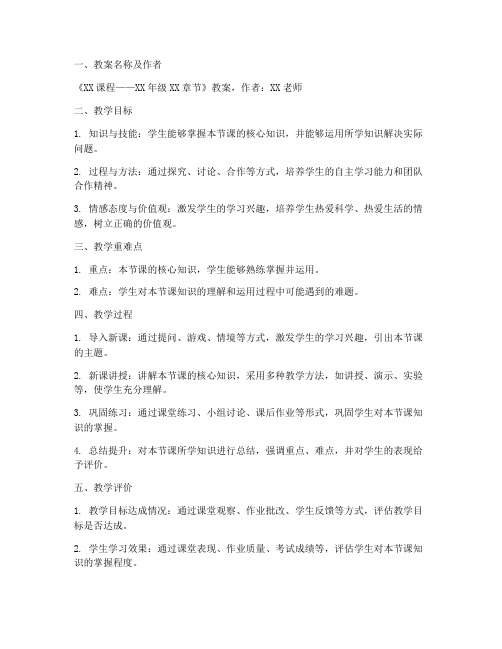 一、教案名称及作者

《XX 课程——XX 年级 XX 章节》教案，作者：XX 老师

二、教学目标

1. 知识与技能：学生能够掌握本节课的核心知识，并能够运用所学知识解决实际问题。

2. 过程与方法：通过探究、讨论、合作等方式，培养学生的自主学习能力和团队合作精神。

3. 情感态度与价值观：激发学生的学习兴趣，培养学生热爱科学、热爱生活的情感，树立正确的价值观。

三、教学重难点

1. 重点：本节课的核心知识，学生能够熟练掌握并运用。

2. 难点：学生对本节课知识的理解和运用过程中可能遇到的难题。

四、教学过程

1. 导入新课：通过提问、游戏、情境等方式，激发学生的学习兴趣，引出本节课的主题。

2. 新课讲授：讲解本节课的核心知识，采用多种教学方法，如讲授、演示、实验等，使学生充分理解。

3. 巩固练习：通过课堂练习、小组讨论、课后作业等形式，巩固学生对本节课知识的掌握。

4. 总结提升：对本节课所学知识进行总结，强调重点、难点，并对学生的表现给予评价。

五、教学评价

1. 教学目标达成情况：通过课堂观察、作业批改、学生反馈等方式，评估教学目标是否达成。

2. 学生学习效果：通过课堂表现、作业质量、考试成绩等，评估学生对本节课知识的掌握程度。